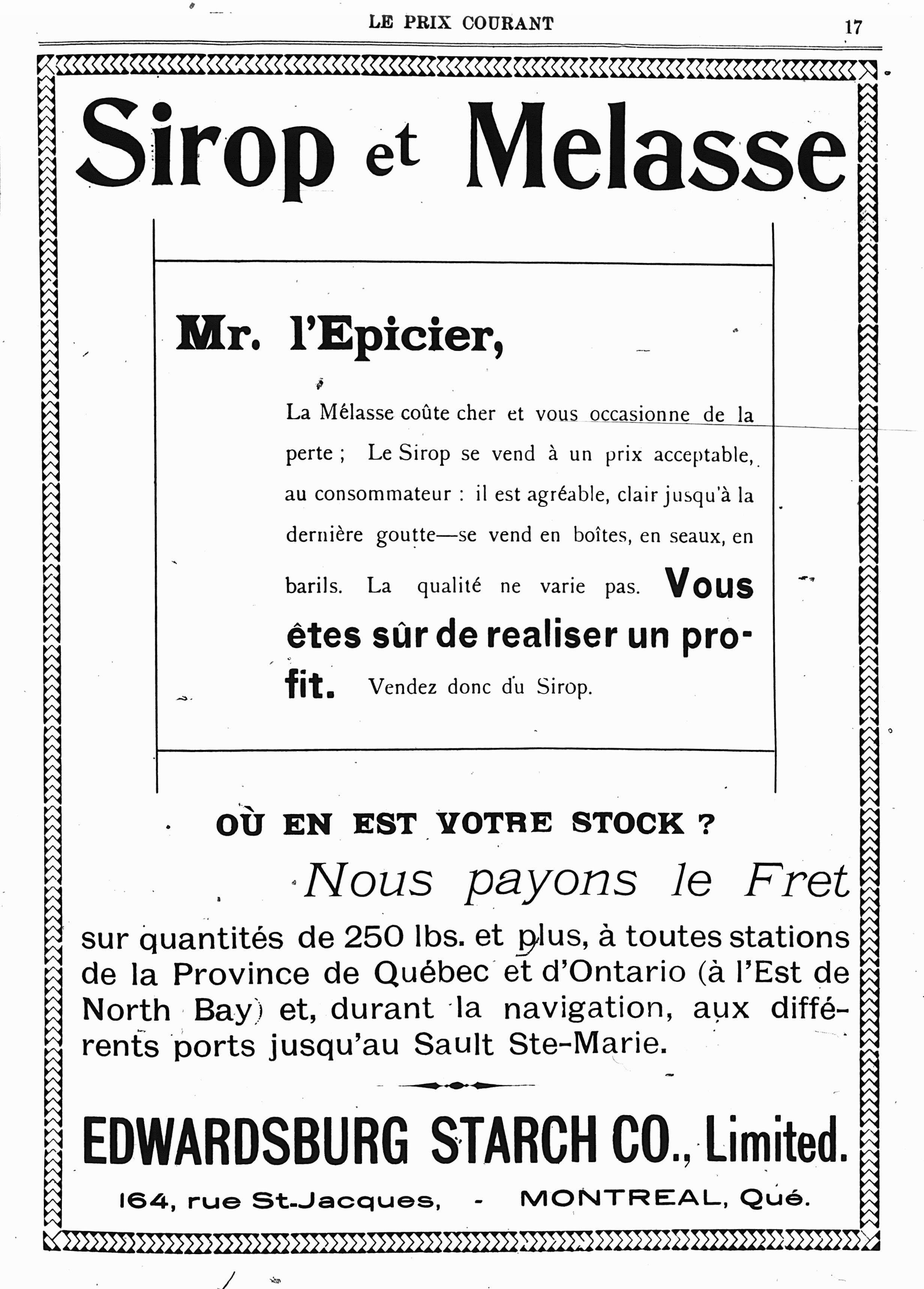 LE PRIX COURANT 17

Sirop et Melasse

Mr. l'Epicier,

La Mélasse coûte cher et vous occasionne de la perte ; Le Sirop se vend à un prix acceptable, au consommateur : il est agréable, clair jusqu'à la dernière goutte—se vend en boîtes, en seaux, en barils. La qualité ne varie pas. Vous êtes sûr de realiser un profit. Vendez donc du Sirop.

OÙ EN EST VOTRE STOCK ?

Nous payons le Fret

sur quantités de 250 lbs. et plus, à toutes stations de la Province de Québec et d'Ontario (à l'Est de North Bay) et, durant la navigation, aux différents ports jusqu'au Sault Ste-Marie.

EDWARDSBURG STARCH CO., Limited.

164, rue St-Jacques, - MONTREAL, Qué.